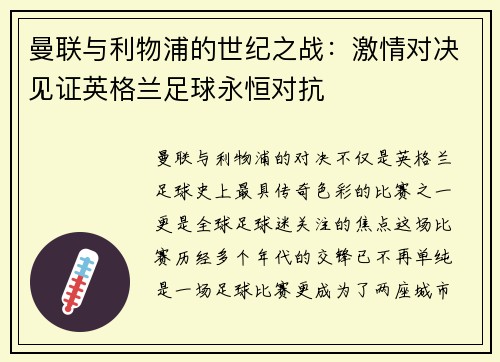 曼联与利物浦的世纪之战：激情对决见证英格兰足球永恒对抗

曼联与利物浦的对决不仅是英格兰足球史上最具传奇色彩的比赛之一更是全球足球迷关注的焦点这场比赛历经多个年代的交锋已不再单纯是一场足球比赛更成为了两座城市